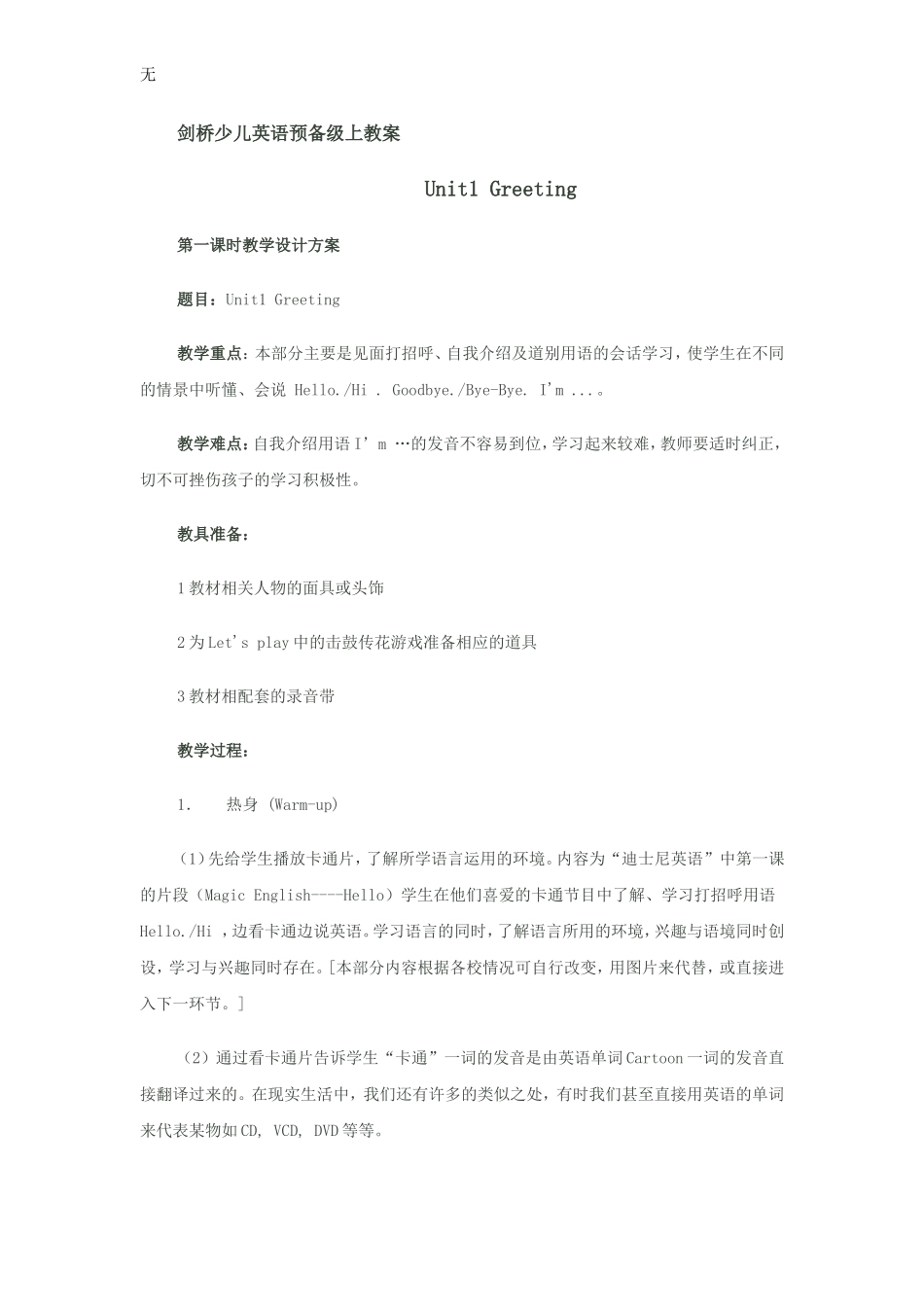 无

剑桥少儿英语预备级上教案

Unit1 Greeting

第一课时教学设计方案

题目：Unit1 Greeting

教学重点：本部分主要是见面打招呼、自我介绍及道别用语的会话学习，使学生在不同的情景中听懂、会说 Hello./Hi . Goodbye./Bye-Bye. I'm ...。

教学难点：自我介绍用语 I' m …的发音不容易到位，学习起来较难，教师要适时纠正，切不可挫伤孩子的学习积极性。

教具准备：

1 教材相关人物的面具或头饰

2 为 Let's play 中的击鼓传花游戏准备相应的道具

3 教材相配套的录音带

教学过程：

1. 热身 (Warm-up)

（1）先给学生播放卡通片，了解所学语言运用的环境。内容为“迪士尼英语”中第一课的片段（Magic English----Hello）学生在他们喜爱的卡通节目中了解、学习打招呼用语 Hello./Hi ，边看卡通边说英语。学习语言的同时，了解语言所用的环境，兴趣与语境同时创设，学习与兴趣同时存在。[本部分内容根据各校情况可自行改变，用图片来代替，或直接进入下一环节。]

（2）通过看卡通片告诉学生“卡通”一词的发音是由英语单词 Cartoon 一词的发音直接翻译过来的。在现实生活中，我们还有许多的类似之处，有时我们甚至直接用英语的单词来代表某物如 CD, VCD, DVD 等等。